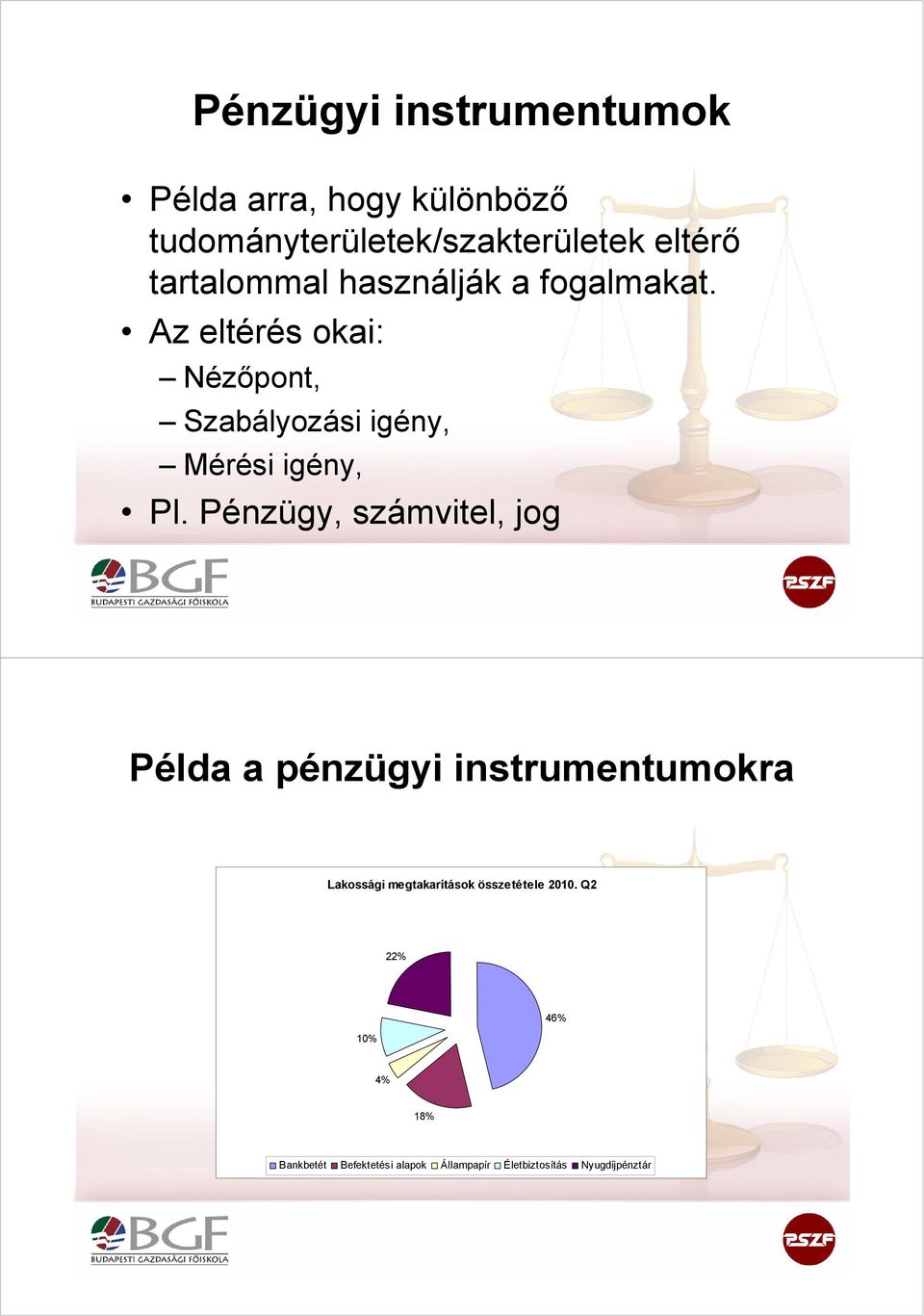 Pénzügyi instrumentumok

• Példa arra, hogy különböző tudományterületek/szakterületek eltérő tartalommal használják a fogalmakat.
• Az eltérés okai:
– Nézőpont,
– Szabályozási igény,
– Mérési igény,
• Pl. Pénzügy, számvitel, jog

BGF
BUDAPESTI GAZDASÁGI FŐISKOLA

PSZF

Példa a pénzügyi instrumentumokra

Lakossági megtakarítások összetétele 2010. Q2

22%
46%
10%
4%
18%

Bankbetét Befektetési alapok Állampapír Életbiztosítás Nyugdíjpénztár

BGF
BUDAPESTI GAZDASÁGI FŐISKOLA

PSZF